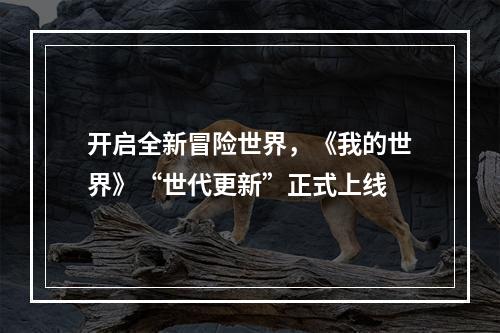 开启全新冒险世界，《我的世界》“世代更新”正式上线